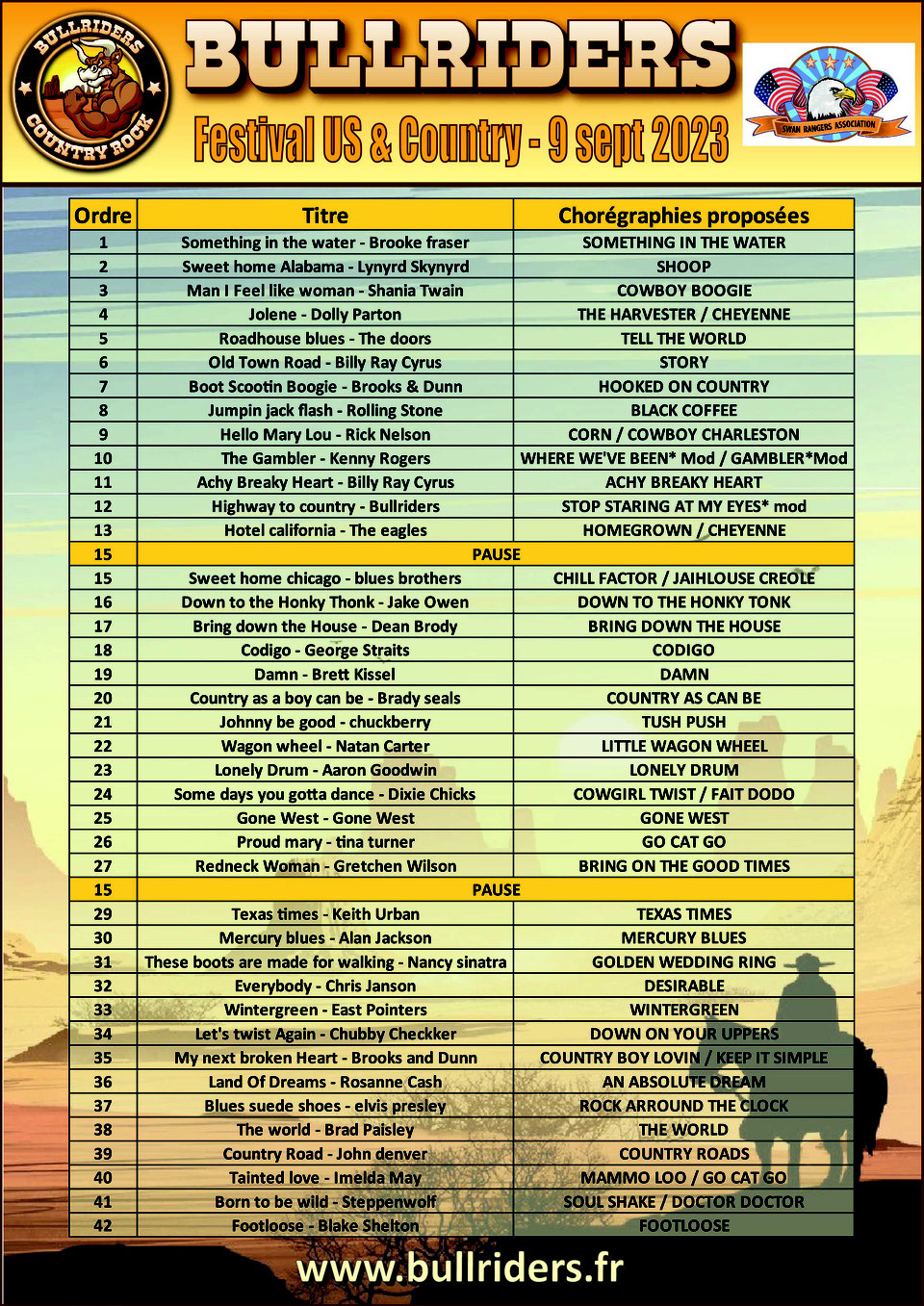 BULLRIDERS COUNTRY ROCK

BULLRIDERS

Festival US & Country - 9 sept 2023

SWAN RANGERS ASSOCIATION

| Ordre | Titre | Chorégraphies proposées |
|---|---|---|
| 1 | Something in the water - Brooke fraser | SOMETHING IN THE WATER |
| 2 | Sweet home Alabama - Lynyrd Skynyrd | SHOOP |
| 3 | Man I Feel like woman - Shania Twain | COWBOY BOOGIE |
| 4 | Jolene - Dolly Parton | THE HARVESTER / CHEYENNE |
| 5 | Roadhouse blues - The doors | TELL THE WORLD |
| 6 | Old Town Road - Billy Ray Cyrus | STORY |
| 7 | Boot Scootin Boogie - Brooks & Dunn | HOOKED ON COUNTRY |
| 8 | Jumpin jack flash - Rolling Stone | BLACK COFFEE |
| 9 | Hello Mary Lou - Rick Nelson | CORN / COWBOY CHARLESTON |
| 10 | The Gambler - Kenny Rogers | WHERE WE'VE BEEN* Mod / GAMBLER*Mod |
| 11 | Achy Breaky Heart - Billy Ray Cyrus | ACHY BREAKY HEART |
| 12 | Highway to country - Bullriders | STOP STARING AT MY EYES* mod |
| 13 | Hotel california - The eagles | HOMEGROWN / CHEYENNE |
| 15 | PAUSE | |
| 15 | Sweet home chicago - blues brothers | CHILL FACTOR / JAIHLOUSE CREOLE |
| 16 | Down to the Honky Thonk - Jake Owen | DOWN TO THE HONKY TONK |
| 17 | Bring down the House - Dean Brody | BRING DOWN THE HOUSE |
| 18 | Codigo - George Straits | CODIGO |
| 19 | Damn - Brett Kissel | DAMN |
| 20 | Country as a boy can be - Brady seals | COUNTRY AS CAN BE |
| 21 | Johnny be good - chuckberry | TUSH PUSH |
| 22 | Wagon wheel - Natan Carter | LITTLE WAGON WHEEL |
| 23 | Lonely Drum - Aaron Goodwin | LONELY DRUM |
| 24 | Some days you gotta dance - Dixie Chicks | COWGIRL TWIST / FAIT DODO |
| 25 | Gone West - Gone West | GONE WEST |
| 26 | Proud mary - tina turner | GO CAT GO |
| 27 | Redneck Woman - Gretchen Wilson | BRING ON THE GOOD TIMES |
| 15 | PAUSE | |
| 29 | Texas times - Keith Urban | TEXAS TIMES |
| 30 | Mercury blues - Alan Jackson | MERCURY BLUES |
| 31 | These boots are made for walking - Nancy sinatra | GOLDEN WEDDING RING |
| 32 | Everybody - Chris Janson | DESIRABLE |
| 33 | Wintergreen - East Pointers | WINTERGREEN |
| 34 | Let's twist Again - Chubby Checkker | DOWN ON YOUR UPPERS |
| 35 | My next broken Heart - Brooks and Dunn | COUNTRY BOY LOVIN / KEEP IT SIMPLE |
| 36 | Land Of Dreams - Rosanne Cash | AN ABSOLUTE DREAM |
| 37 | Blues suede shoes - elvis presley | ROCK ARROUND THE CLOCK |
| 38 | The world - Brad Paisley | THE WORLD |
| 39 | Country Road - John denver | COUNTRY ROADS |
| 40 | Tainted love - Imelda May | MAMMO LOO / GO CAT GO |
| 41 | Born to be wild - Steppenwolf | SOUL SHAKE / DOCTOR DOCTOR |
| 42 | Footloose - Blake Shelton | FOOTLOOSE |

www.bullriders.fr